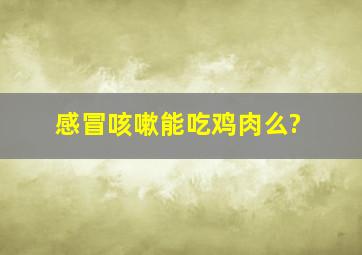 感冒咳嗽能吃鸡肉么?